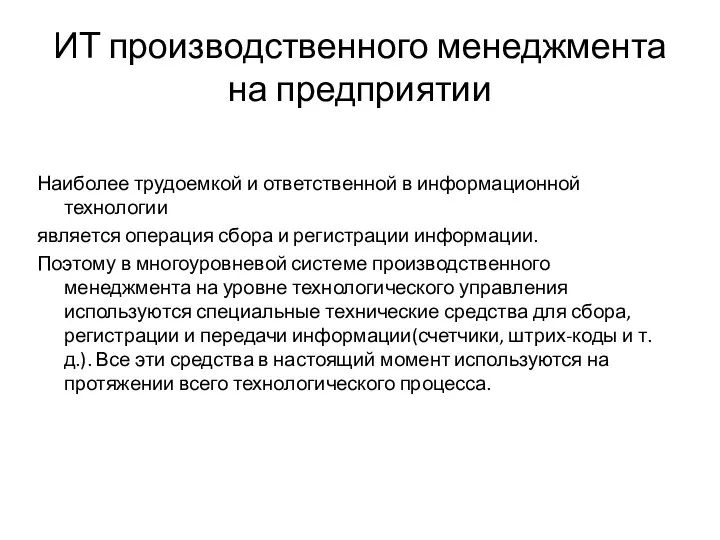 ИТ производственного менеджмента на предприятии

Наиболее трудоемкой и ответственной в информационной технологии

является операция сбора и регистрации информации.

Поэтому в многоуровневой системе производственного менеджмента на уровне технологического управления используются специальные технические средства для сбора, регистрации и передачи информации(счетчики, штрих-коды и т. д.). Все эти средства в настоящий момент используются на протяжении всего технологического процесса.